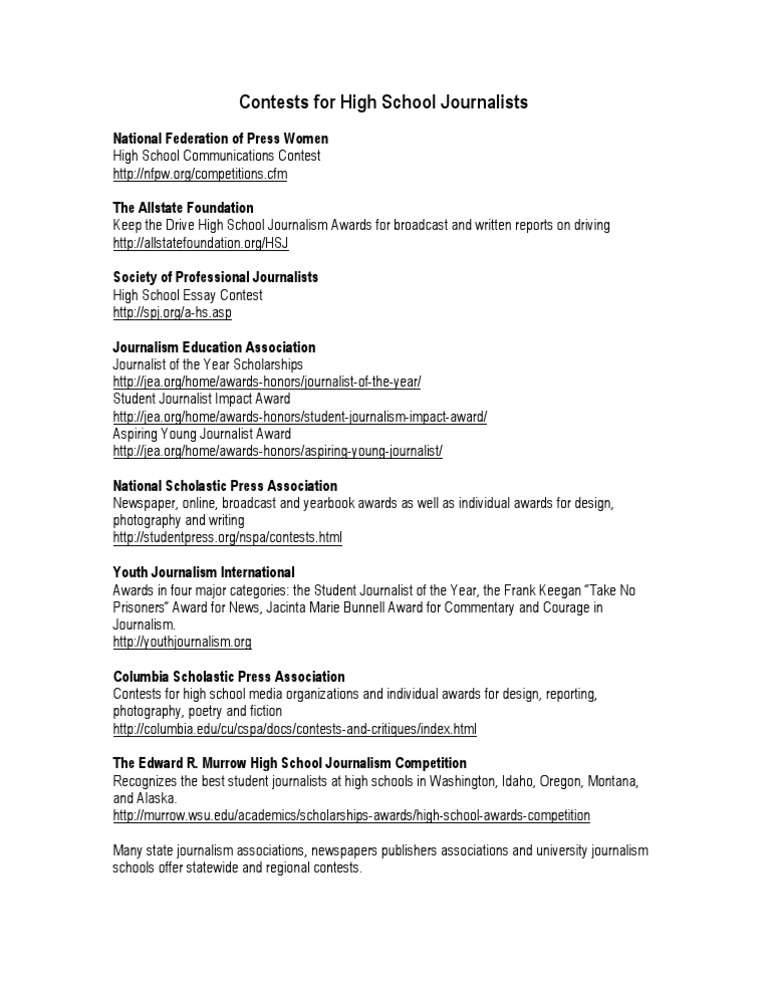 Contests for High School Journalists

National Federation of Press Women
High School Communications Contest
http://nfpw.org/competitions.cfm

The Allstate Foundation
Keep the Drive High School Journalism Awards for broadcast and written reports on driving
http://allstatefoundation.org/HSJ

Society of Professional Journalists
High School Essay Contest
http://spj.org/a-hs.asp

Journalism Education Association
Journalist of the Year Scholarships
http://jea.org/home/awards-honors/journalist-of-the-year/
Student Journalist Impact Award
http://jea.org/home/awards-honors/student-journalism-impact-award/
Aspiring Young Journalist Award
http://jea.org/home/awards-honors/aspiring-young-journalist/

National Scholastic Press Association
Newspaper, online, broadcast and yearbook awards as well as individual awards for design, photography and writing
http://studentpress.org/nspa/contests.html

Youth Journalism International
Awards in four major categories: the Student Journalist of the Year, the Frank Keegan "Take No Prisoners" Award for News, Jacinta Marie Bunnell Award for Commentary and Courage in Journalism.
http://youthjournalism.org

Columbia Scholastic Press Association
Contests for high school media organizations and individual awards for design, reporting, photography, poetry and fiction
http://columbia.edu/cu/cspa/docs/contests-and-critiques/index.html

The Edward R. Murrow High School Journalism Competition
Recognizes the best student journalists at high schools in Washington, Idaho, Oregon, Montana, and Alaska.
http://murrow.wsu.edu/academics/scholarships-awards/high-school-awards-competition

Many state journalism associations, newspapers publishers associations and university journalism schools offer statewide and regional contests.